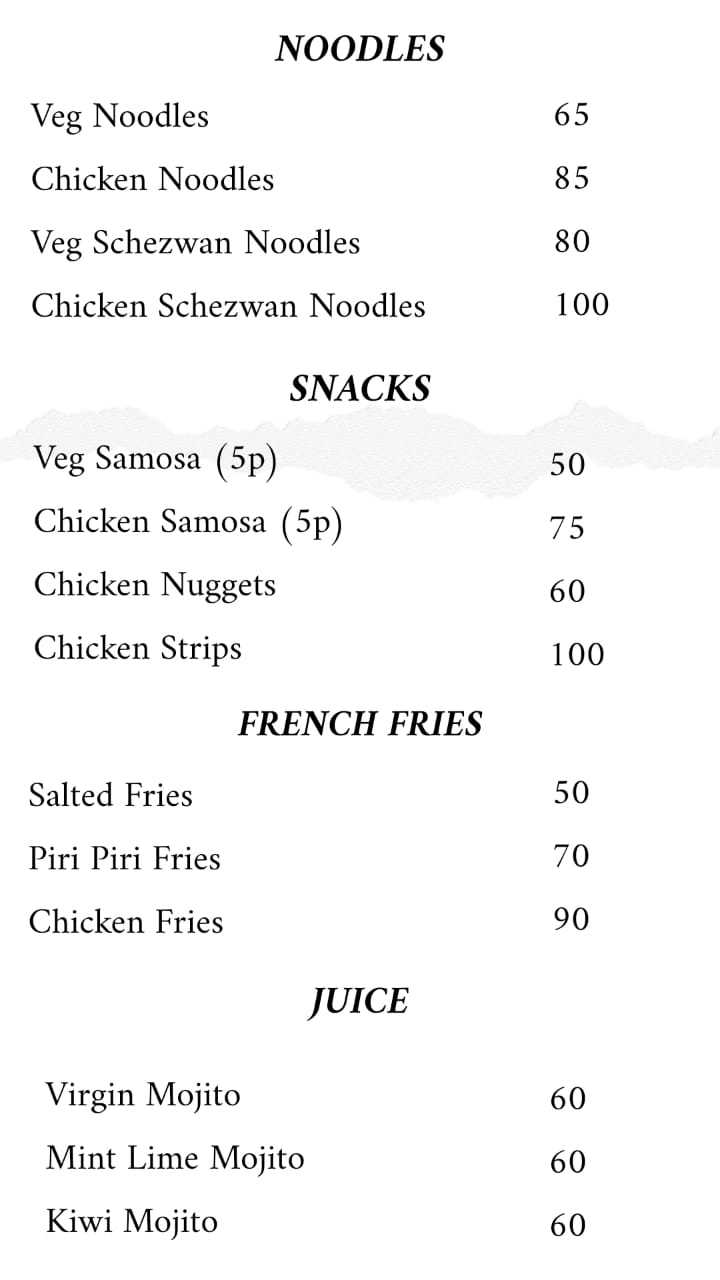 NOODLES

Veg Noodles 65
Chicken Noodles 85
Veg Schezwan Noodles 80
Chicken Schezwan Noodles 100

SNACKS

Veg Samosa (5p) 50
Chicken Samosa (5p) 75
Chicken Nuggets 60
Chicken Strips 100

FRENCH FRIES

Salted Fries 50
Piri Piri Fries 70
Chicken Fries 90

JUICE

Virgin Mojito 60
Mint Lime Mojito 60
Kiwi Mojito 60